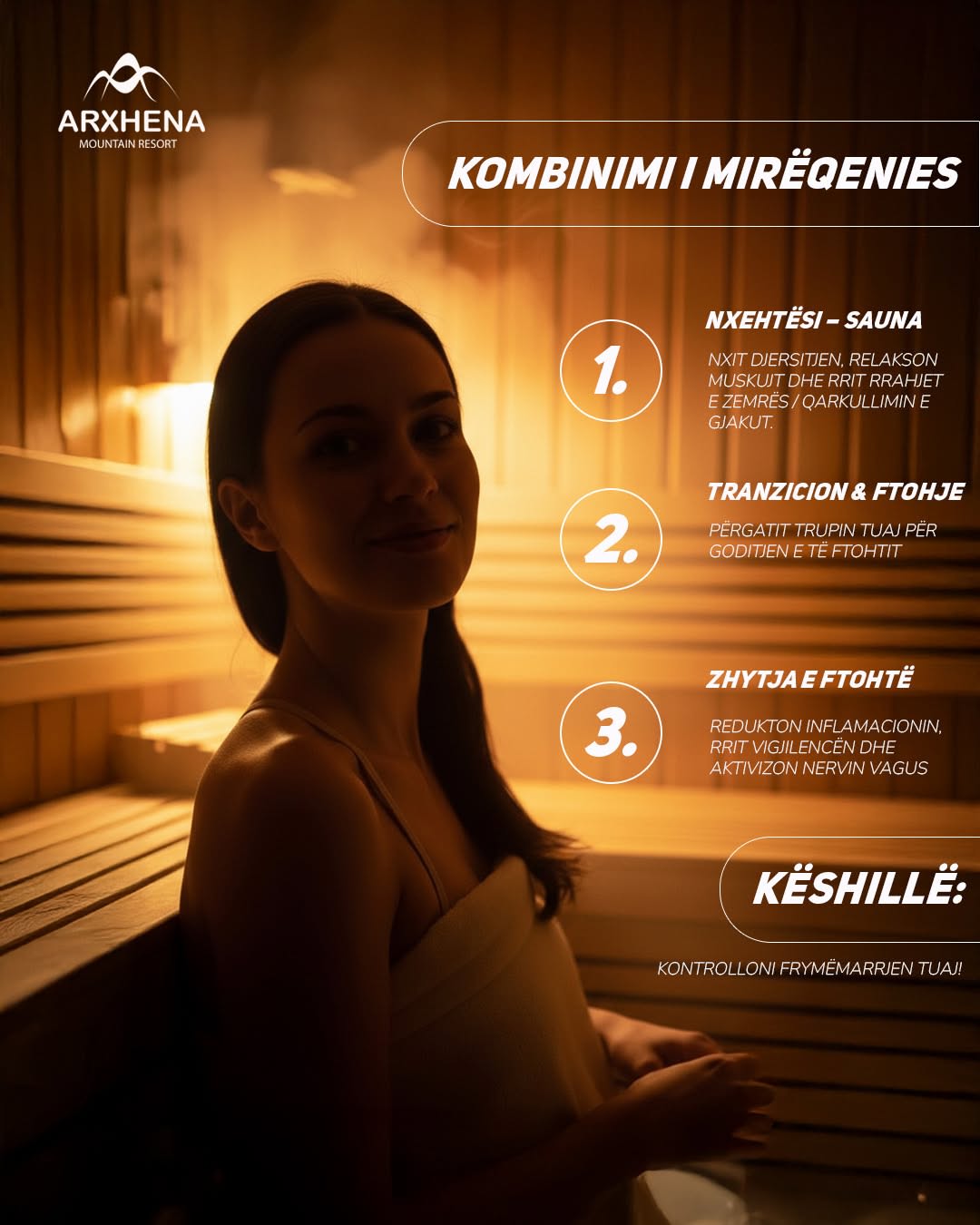 ARXHENA
MOUNTAIN RESORT

KOMBINIMI I MIRËQENIES

1.

NXEHTËSI – SAUNA

NXIT DJERSITJEN, RELAKSON MUSKUJT DHE RRIT RRAHJET E ZEMRËS / QARKULLIMIN E GJAKUT.

2.

TRANZICION & FTOHJE

PËRGATIT TRUPIN TUAJ PËR GODITJEN E TË FTOHTIT

3.

ZHYTJA E FTOHTË

REDUKTON INFLAMACIONIN, RRIT VIGJILENCËN DHE AKTIVIZON NERVIN VAGUS

KËSHILLË:

KONTROLLONI FRYMËMARRJEN TUAJ!